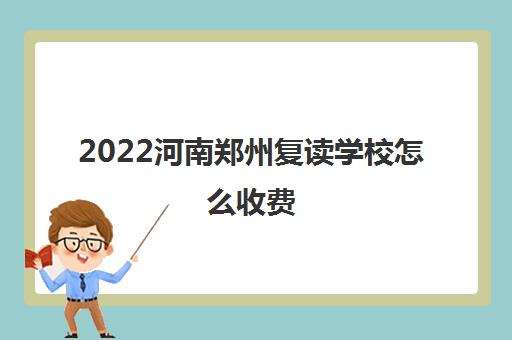 2022河南郑州复读学校怎么收费